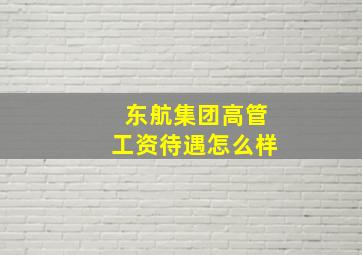 东航集团高管
工资待遇怎么样